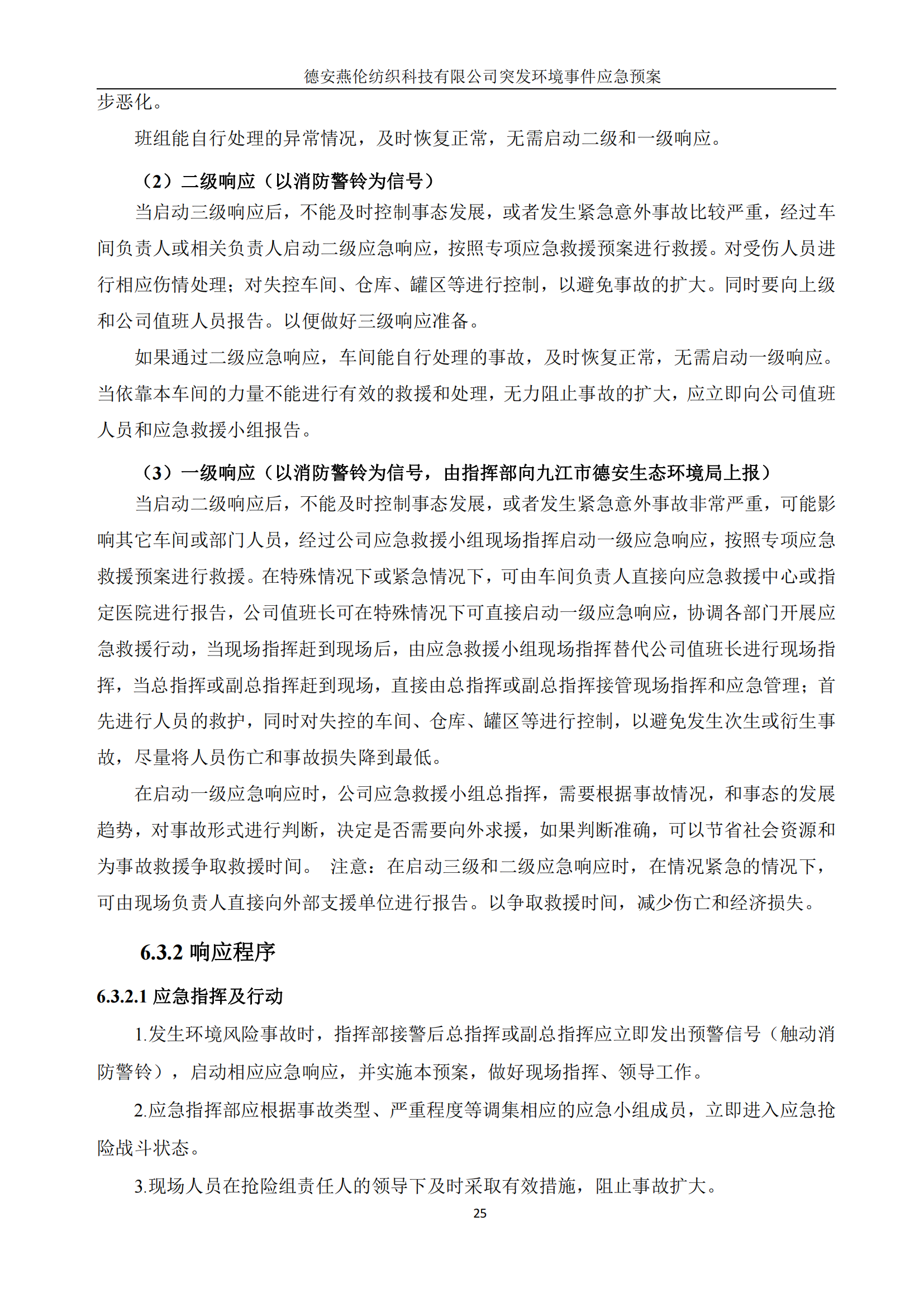 德安燕伦纺织科技有限公司突发环境事件应急预案

步恶化。

班组能自行处理的异常情况，及时恢复正常，无需启动二级和一级响应。

（2）二级响应（以消防警铃为信号）

当启动三级响应后，不能及时控制事态发展，或者发生紧急意外事故比较严重，经过车间负责人或相关负责人启动二级应急响应，按照专项应急救援预案进行救援。对受伤人员进行相应伤情处理；对失控车间、仓库、罐区等进行控制，以避免事故的扩大。同时要向上级和公司值班人员报告。以便做好三级响应准备。

如果通过二级应急响应，车间能自行处理的事故，及时恢复正常，无需启动一级响应。当依靠本车间的力量不能进行有效的救援和处理，无力阻止事故的扩大，应立即向公司值班人员和应急救援小组报告。

（3）一级响应（以消防警铃为信号，由指挥部向九江市德安生态环境局上报）

当启动二级响应后，不能及时控制事态发展，或者发生紧急意外事故非常严重，可能影响其它车间或部门人员，经过公司应急救援小组现场指挥启动一级应急响应，按照专项应急救援预案进行救援。在特殊情况下或紧急情况下，可由车间负责人直接向应急救援中心或指定医院进行报告，公司值班长可在特殊情况下可直接启动一级应急响应，协调各部门开展应急救援行动，当现场指挥赶到现场后，由应急救援小组现场指挥替代公司值班长进行现场指挥，当总指挥或副总指挥赶到现场，直接由总指挥或副总指挥接管现场指挥和应急管理；首先进行人员的救护，同时对失控的车间、仓库、罐区等进行控制，以避免发生次生或衍生事故，尽量将人员伤亡和事故损失降到最低。

在启动一级应急响应时，公司应急救援小组总指挥，需要根据事故情况，和事态的发展趋势，对事故形式进行判断，决定是否需要向外求援，如果判断准确，可以节省社会资源和为事故救援争取救援时间。 注意：在启动三级和二级应急响应时，在情况紧急的情况下，可由现场负责人直接向外部支援单位进行报告。以争取救援时间，减少伤亡和经济损失。

6.3.2 响应程序

6.3.2.1 应急指挥及行动

1.发生环境风险事故时，指挥部接警后总指挥或副总指挥应立即发出预警信号（触动消防警铃），启动相应应急响应，并实施本预案，做好现场指挥、领导工作。

2.应急指挥部应根据事故类型、严重程度等调集相应的应急小组成员，立即进入应急抢险战斗状态。

3.现场人员在抢险组责任人的领导下及时采取有效措施，阻止事故扩大。

25